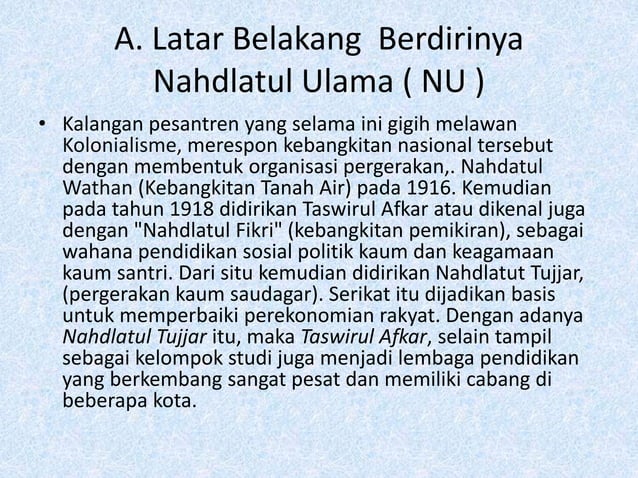 A. Latar Belakang Berdirinya Nahdlatul Ulama ( NU )

• Kalangan pesantren yang selama ini gigih melawan Kolonialisme, merespon kebangkitan nasional tersebut dengan membentuk organisasi pergerakan,. Nahdatul Wathan (Kebangkitan Tanah Air) pada 1916. Kemudian pada tahun 1918 didirikan Taswirul Afkar atau dikenal juga dengan "Nahdlatul Fikri" (kebangkitan pemikiran), sebagai wahana pendidikan sosial politik kaum dan keagamaan kaum santri. Dari situ kemudian didirikan Nahdlatut Tujjar, (pergerakan kaum saudagar). Serikat itu dijadikan basis untuk memperbaiki perekonomian rakyat. Dengan adanya Nahdlatul Tujjar itu, maka Taswirul Afkar, selain tampil sebagai kelompok studi juga menjadi lembaga pendidikan yang berkembang sangat pesat dan memiliki cabang di beberapa kota.